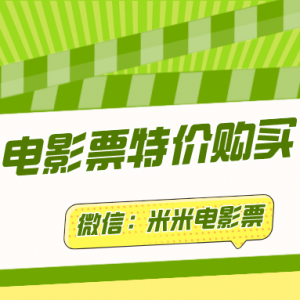 电影票特价购买

微信：米米电影票